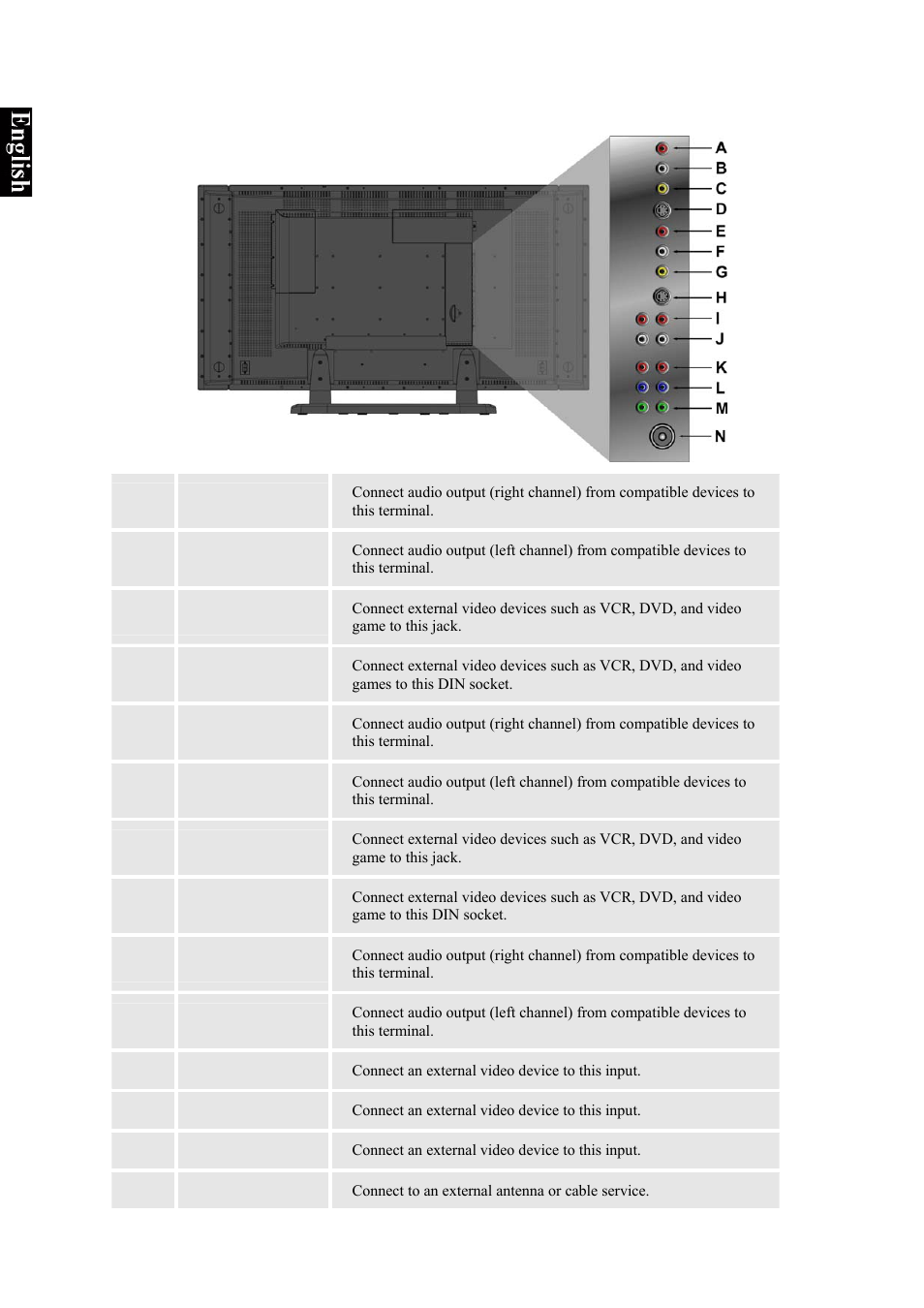 English

A
B
C
D
E
F
G
H
I
J
K
L
M
N

|  |  |  |
|---|---|---|
|  |  | Connect audio output (right channel) from compatible devices to this terminal. |
|  |  | Connect audio output (left channel) from compatible devices to this terminal. |
|  |  | Connect external video devices such as VCR, DVD, and video game to this jack. |
|  |  | Connect external video devices such as VCR, DVD, and video games to this DIN socket. |
|  |  | Connect audio output (right channel) from compatible devices to this terminal. |
|  |  | Connect audio output (left channel) from compatible devices to this terminal. |
|  |  | Connect external video devices such as VCR, DVD, and video game to this jack. |
|  |  | Connect external video devices such as VCR, DVD, and video game to this DIN socket. |
|  |  | Connect audio output (right channel) from compatible devices to this terminal. |
|  |  | Connect audio output (left channel) from compatible devices to this terminal. |
|  |  | Connect an external video device to this input. |
|  |  | Connect an external video device to this input. |
|  |  | Connect an external video device to this input. |
|  |  | Connect to an external antenna or cable service. |